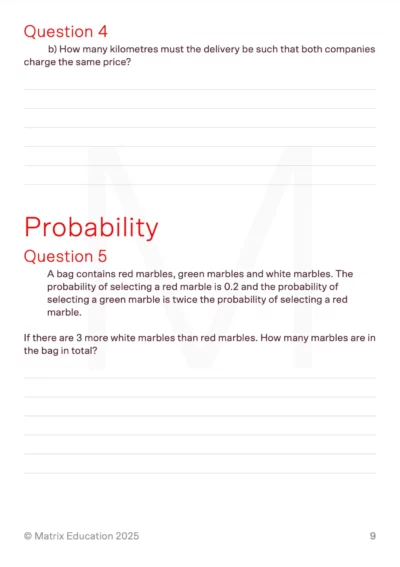 Question 4

b) How many kilometres must the delivery be such that both companies charge the same price?

Probability

Question 5

A bag contains red marbles, green marbles and white marbles. The probability of selecting a red marble is 0.2 and the probability of selecting a green marble is twice the probability of selecting a red marble.

If there are 3 more white marbles than red marbles. How many marbles are in the bag in total?

© Matrix Education 2025

9